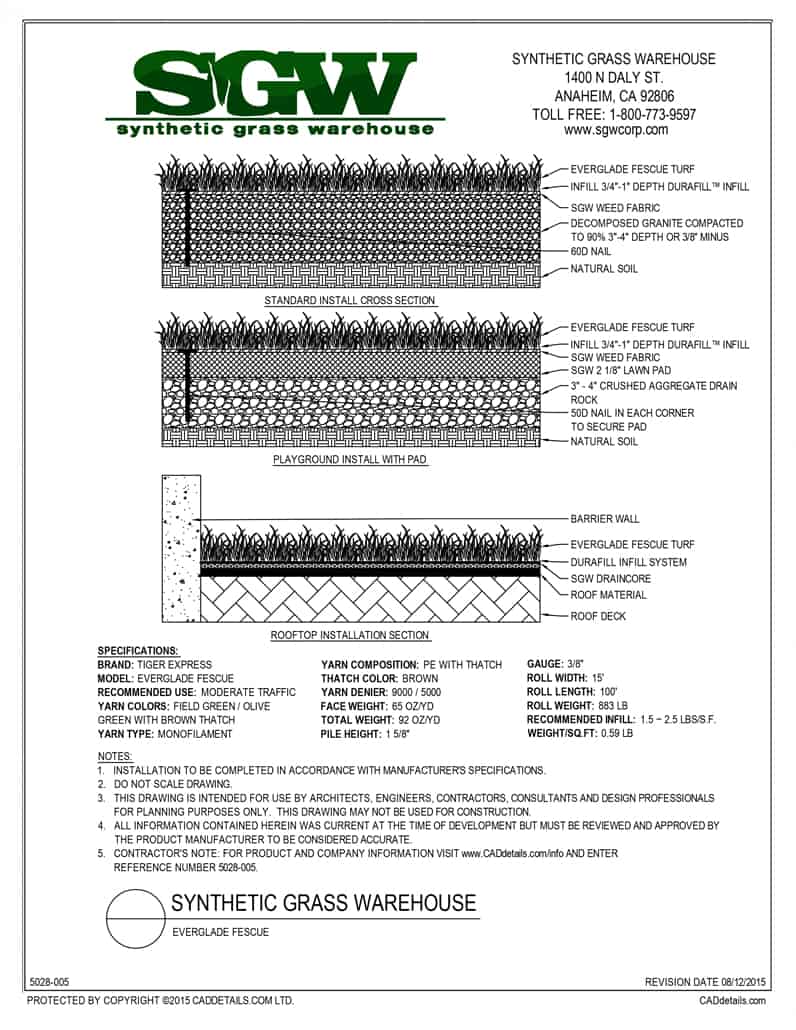 SGW
synthetic grass warehouse

SYNTHETIC GRASS WAREHOUSE
1400 N DALY ST.
ANAHEIM, CA 92806
TOLL FREE: 1-800-773-9597
www.sgwcorp.com

EVERGLADE FESCUE TURF
INFILL 3/4"-1" DEPTH DURAFILL™ INFILL
SGW WEED FABRIC
DECOMPOSED GRANITE COMPACTED TO 90% 3"-4" DEPTH OR 3/8" MINUS
60D NAIL
NATURAL SOIL

STANDARD INSTALL CROSS SECTION

EVERGLADE FESCUE TURF
INFILL 3/4"-1" DEPTH DURAFILL™ INFILL
SGW WEED FABRIC
SGW 2 1/8" LAWN PAD
3" - 4" CRUSHED AGGREGATE DRAIN ROCK
50D NAIL IN EACH CORNER TO SECURE PAD
NATURAL SOIL

PLAYGROUND INSTALL WITH PAD

BARRIER WALL
EVERGLADE FESCUE TURF
DURAFILL INFILL SYSTEM
SGW DRAINCORE
ROOF MATERIAL
ROOF DECK

ROOFTOP INSTALLATION SECTION

SPECIFICATIONS:
BRAND: TIGER EXPRESS
MODEL: EVERGLADE FESCUE
RECOMMENDED USE: MODERATE TRAFFIC
YARN COLORS: FIELD GREEN / OLIVE GREEN WITH BROWN THATCH
YARN TYPE: MONOFILAMENT

YARN COMPOSITION: PE WITH THATCH
THATCH COLOR: BROWN
YARN DENIER: 9000 / 5000
FACE WEIGHT: 65 OZ/YD
TOTAL WEIGHT: 92 OZ/YD
PILE HEIGHT: 1 5/8"

GAUGE: 3/8"
ROLL WIDTH: 15'
ROLL LENGTH: 100'
ROLL WEIGHT: 883 LB
RECOMMENDED INFILL: 1.5 ~ 2.5 LBS/S.F.
WEIGHT/SQ.FT: 0.59 LB

NOTES:
1. INSTALLATION TO BE COMPLETED IN ACCORDANCE WITH MANUFACTURER'S SPECIFICATIONS.
2. DO NOT SCALE DRAWING.
3. THIS DRAWING IS INTENDED FOR USE BY ARCHITECTS, ENGINEERS, CONTRACTORS, CONSULTANTS AND DESIGN PROFESSIONALS FOR PLANNING PURPOSES ONLY. THIS DRAWING MAY NOT BE USED FOR CONSTRUCTION.
4. ALL INFORMATION CONTAINED HEREIN WAS CURRENT AT THE TIME OF DEVELOPMENT BUT MUST BE REVIEWED AND APPROVED BY THE PRODUCT MANUFACTURER TO BE CONSIDERED ACCURATE.
5. CONTRACTOR'S NOTE: FOR PRODUCT AND COMPANY INFORMATION VISIT www.CADdetails.com/info AND ENTER REFERENCE NUMBER 5028-005.

SYNTHETIC GRASS WAREHOUSE
EVERGLADE FESCUE

5028-005
REVISION DATE 08/12/2015
PROTECTED BY COPYRIGHT ©2015 CADDETAILS.COM LTD.
CADdetails.com